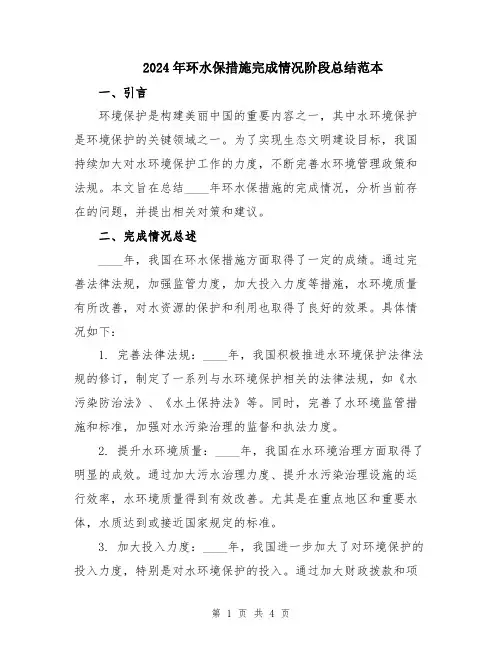 2024年环水保措施完成情况阶段总结范本

一、引言

环境保护是构建美丽中国的重要内容之一，其中水环境保护是环境保护的关键领域之一。为了实现生态文明建设目标，我国持续加大对水环境保护工作的力度，不断完善水环境管理政策和法规。本文旨在总结____年环水保措施的完成情况，分析当前存在的问题，并提出相关对策和建议。

二、完成情况总述

____年，我国在环水保措施方面取得了一定的成绩。通过完善法律法规，加强监管力度，加大投入力度等措施，水环境质量有所改善，对水资源的保护和利用也取得了良好的效果。具体情况如下：

1. 完善法律法规：____年，我国积极推进水环境保护法律法规的修订，制定了一系列与水环境保护相关的法律法规，如《水污染防治法》、《水土保持法》等。同时，完善了水环境监管措施和标准，加强对水污染治理的监督和执法力度。

2. 提升水环境质量：____年，我国在水环境治理方面取得了明显的成效。通过加大污水治理力度、提升水污染治理设施的运行效率，水环境质量得到有效改善。尤其是在重点地区和重要水体，水质达到或接近国家规定的标准。

3. 加大投入力度：____年，我国进一步加大了对环境保护的投入力度，特别是对水环境保护的投入。通过加大财政拨款和项

第 1 页 共 4 页